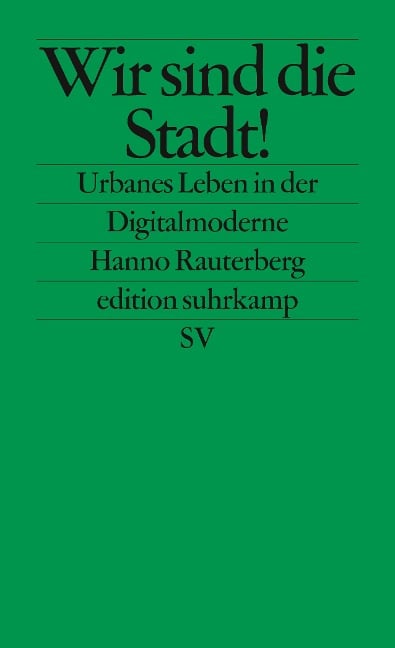 Wir sind die Stadt!

Urbanes Leben in der Digitalmoderne

Hanno Rauterberg

edition suhrkamp

SV